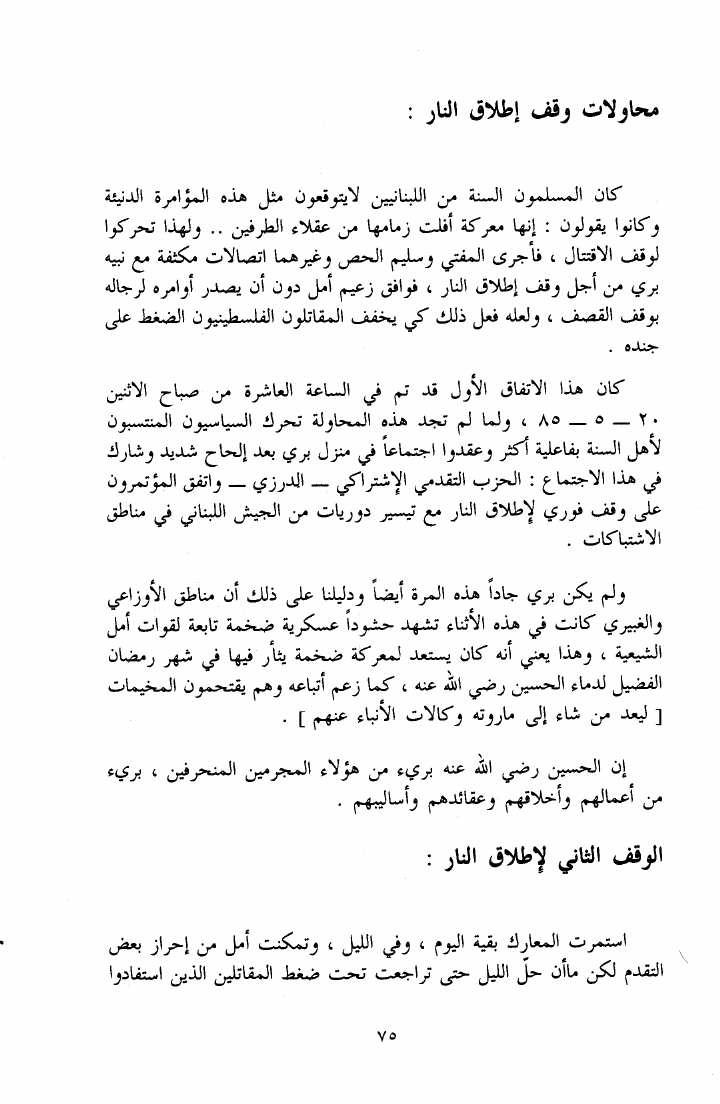 محاولات وقف إطلاق النار :

كان المسلمون السنة من اللبنانيين لايتوقعون مثل هذه المؤامرة الدنيئة وكانوا يقولون : إنها معركة أفلت زمامها من عقلاء الطرفين .. ولهذا تحركوا لوقف الاقتتال ، فأجرى المفتي وسليم الحص وغيرهما اتصالات مكثفة مع نبيه بري من أجل وقف إطلاق النار ، فوافق زعيم أمل دون أن يصدر أوامره لرجاله بوقف القصف ، ولعله فعل ذلك كي يخفف المقاتلون الفلسطينيون الضغط على جنده .

كان هذا الاتفاق الأول قد تم في الساعة العاشرة من صباح الاثنين ٢٠ ــ ٥ ــ ٨٥ ، ولما لم تجد هذه المحاولة تحرك السياسيون المنتسبون لأهل السنة بفاعلية أكثر وعقدوا اجتماعاً في منزل بري بعد إلحاح شديد وشارك في هذا الاجتماع : الحزب التقدمي الإشتراكي ــ الدرزي ــ واتفق المؤتمرون على وقف فوري لإطلاق النار مع تيسير دوريات من الجيش اللبناني في مناطق الاشتباكات .

ولم يكن بري جاداً هذه المرة أيضاً ودليلنا على ذلك أن مناطق الأوزاعي والغبيري كانت في هذه الأثناء تشهد حشوداً عسكرية ضخمة تابعة لقوات أمل الشيعية ، وهذا يعني أنه كان يستعد لمعركة ضخمة يثأر فيها في شهر رمضان الفضيل لدماء الحسين رضي الله عنه ، كما زعم أتباعه وهم يقتحمون المخيمات [ ليعد من شاء إلى ماروته وكالات الأنباء عنهم ] .

إن الحسين رضي الله عنه بريء من هؤلاء المجرمين المنحرفين ، بريء من أعمالهم وأخلاقهم وعقائدهم وأساليبهم .

الوقف الثاني لإطلاق النار :

استمرت المعارك بقية اليوم ، وفي الليل ، وتمكنت أمل من إحراز بعض التقدم لكن ماأن حلّ الليل حتى تراجعت تحت ضغط المقاتلين الذين استفادوا

٧٥